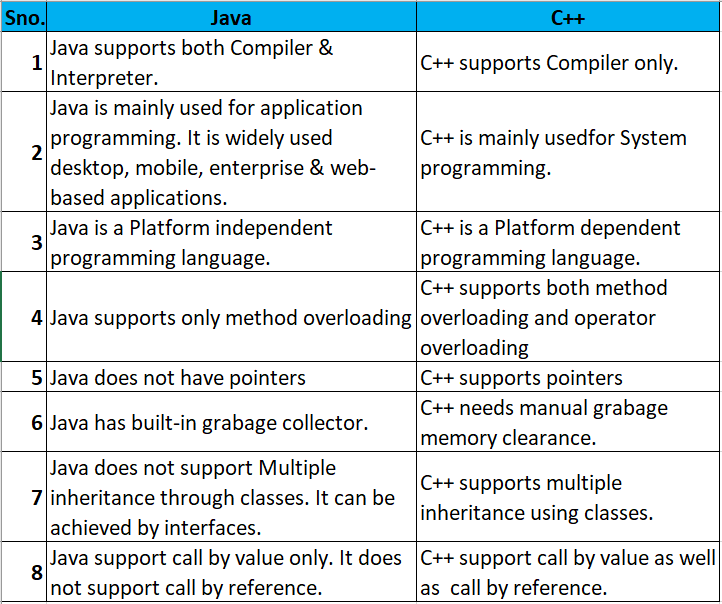 | Sno. | Java | C++ |
|---|---|---|
| 1 | Java supports both Compiler & Interpreter. | C++ supports Compiler only. |
| 2 | Java is mainly used for application programming. It is widely used desktop, mobile, enterprise & web-based applications. | C++ is mainly usedfor System programming. |
| 3 | Java is a Platform independent programming language. | C++ is a Platform dependent programming language. |
| 4 | Java supports only method overloading | C++ supports both method overloading and operator overloading |
| 5 | Java does not have pointers | C++ supports pointers |
| 6 | Java has built-in grabage collector. | C++ needs manual grabage memory clearance. |
| 7 | Java does not support Multiple inheritance through classes. It can be achieved by interfaces. | C++ supports multiple inheritance using classes. |
| 8 | Java support call by value only. It does not support call by reference. | C++ support call by value as well as call by reference. |